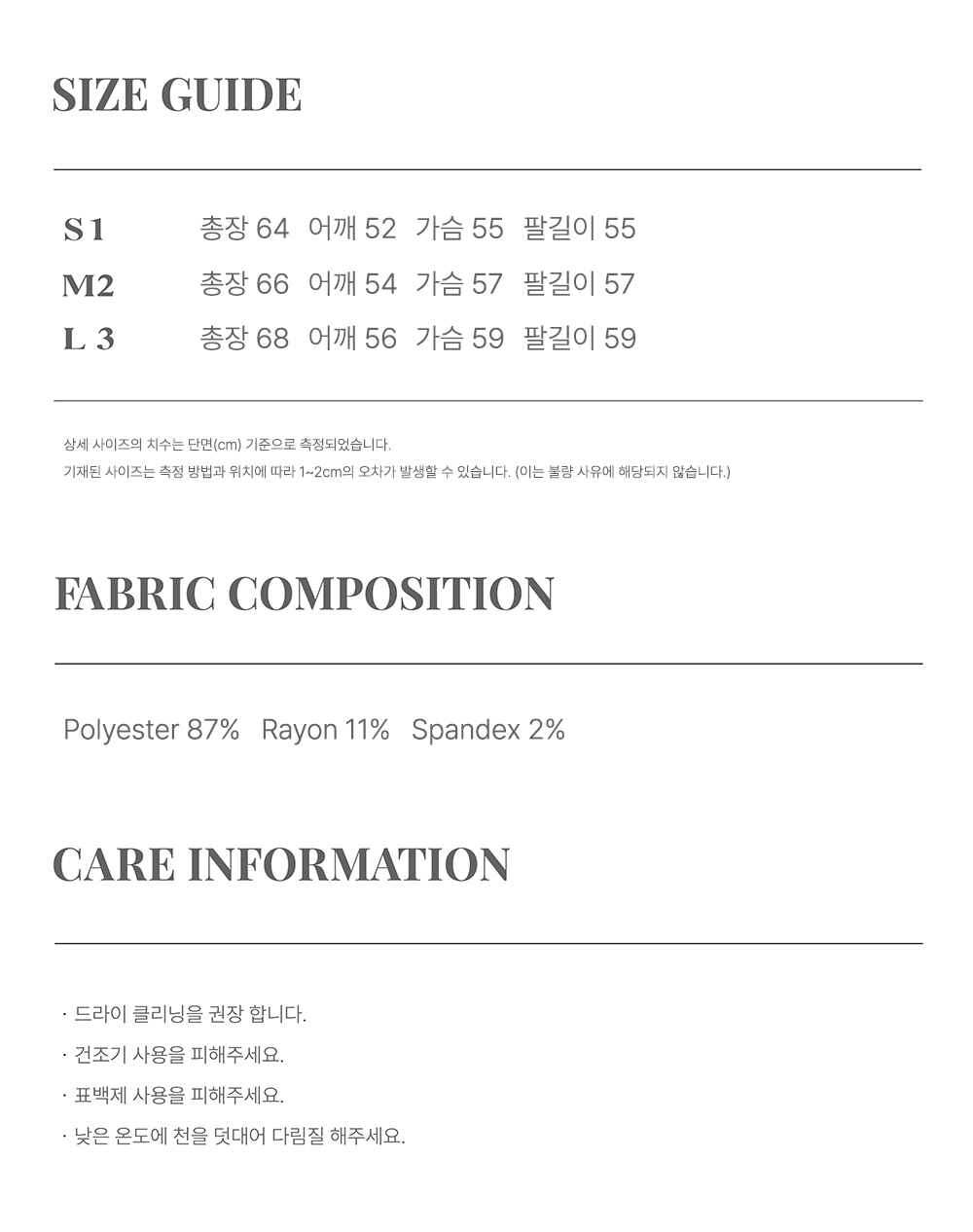 SIZE GUIDE

S 1 총장 64 어깨 52 가슴 55 팔길이 55
M2 총장 66 어깨 54 가슴 57 팔길이 57
L 3 총장 68 어깨 56 가슴 59 팔길이 59

상세 사이즈의 치수는 단면(cm) 기준으로 측정되었습니다.
기재된 사이즈는 측정 방법과 위치에 따라 1~2cm의 오차가 발생할 수 있습니다. (이는 불량 사유에 해당되지 않습니다.)

FABRIC COMPOSITION

Polyester 87% Rayon 11% Spandex 2%

CARE INFORMATION

· 드라이 클리닝을 권장 합니다.
· 건조기 사용을 피해주세요.
· 표백제 사용을 피해주세요.
· 낮은 온도에 천을 덧대어 다림질 해주세요.